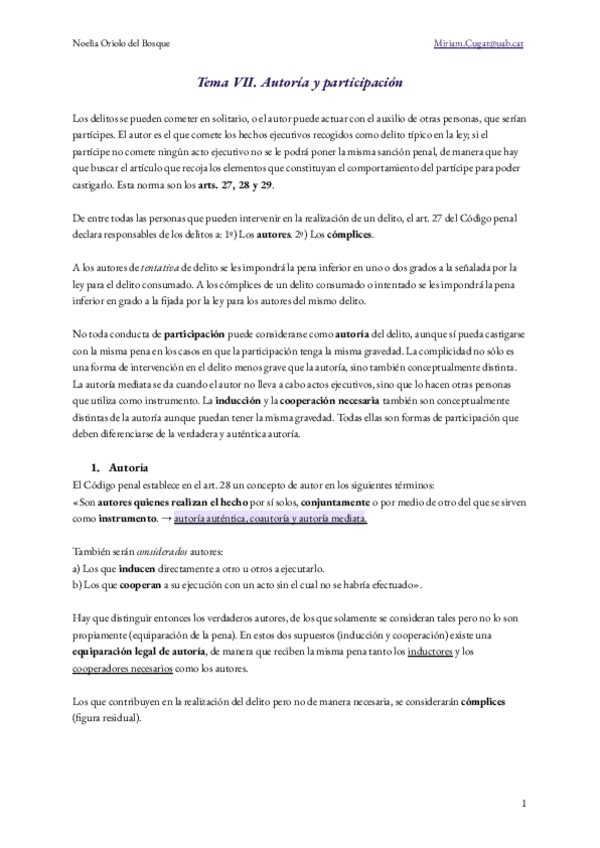 Noelia Oriolo del Bosque

Miriam.Cugat@uab.cat

Tema VII. Autoría y participación

Los delitos se pueden cometer en solitario, o el autor puede actuar con el auxilio de otras personas, que serían partícipes. El autor es el que comete los hechos ejecutivos recogidos como delito típico en la ley; si el partícipe no comete ningún acto ejecutivo no se le podrá poner la misma sanción penal, de manera que hay que buscar el artículo que recoja los elementos que constituyan el comportamiento del partícipe para poder castigarlo. Esta norma son los arts. 27, 28 y 29.

De entre todas las personas que pueden intervenir en la realización de un delito, el art. 27 del Código penal declara responsables de los delitos a: 1º) Los autores. 2º) Los cómplices.

A los autores de tentativa de delito se les impondrá la pena inferior en uno o dos grados a la señalada por la ley para el delito consumado. A los cómplices de un delito consumado o intentado se les impondrá la pena inferior en grado a la fijada por la ley para los autores del mismo delito.

No toda conducta de participación puede considerarse como autoría del delito, aunque sí pueda castigarse con la misma pena en los casos en que la participación tenga la misma gravedad. La complicidad no sólo es una forma de intervención en el delito menos grave que la autoría, sino también conceptualmente distinta. La autoría mediata se da cuando el autor no lleva a cabo actos ejecutivos, sino que lo hacen otras personas que utiliza como instrumento. La inducción y la cooperación necesaria también son conceptualmente distintas de la autoría aunque puedan tener la misma gravedad. Todas ellas son formas de participación que deben diferenciarse de la verdadera y auténtica autoría.

1. Autoría
El Código penal establece en el art. 28 un concepto de autor en los siguientes términos:
«Son autores quienes realizan el hecho por sí solos, conjuntamente o por medio de otro del que se sirven como instrumento. → autoría auténtica, coautoría y autoría mediata.

También serán considerados autores:
a) Los que inducen directamente a otro u otros a ejecutarlo.
b) Los que cooperan a su ejecución con un acto sin el cual no se habría efectuado».

Hay que distinguir entonces los verdaderos autores, de los que solamente se consideran tales pero no lo son propiamente (equiparación de la pena). En estos dos supuestos (inducción y cooperación) existe una equiparación legal de autoría, de manera que reciben la misma pena tanto los inductores y los cooperadores necesarios como los autores.

Los que contribuyen en la realización del delito pero no de manera necesaria, se considerarán cómplices (figura residual).

1